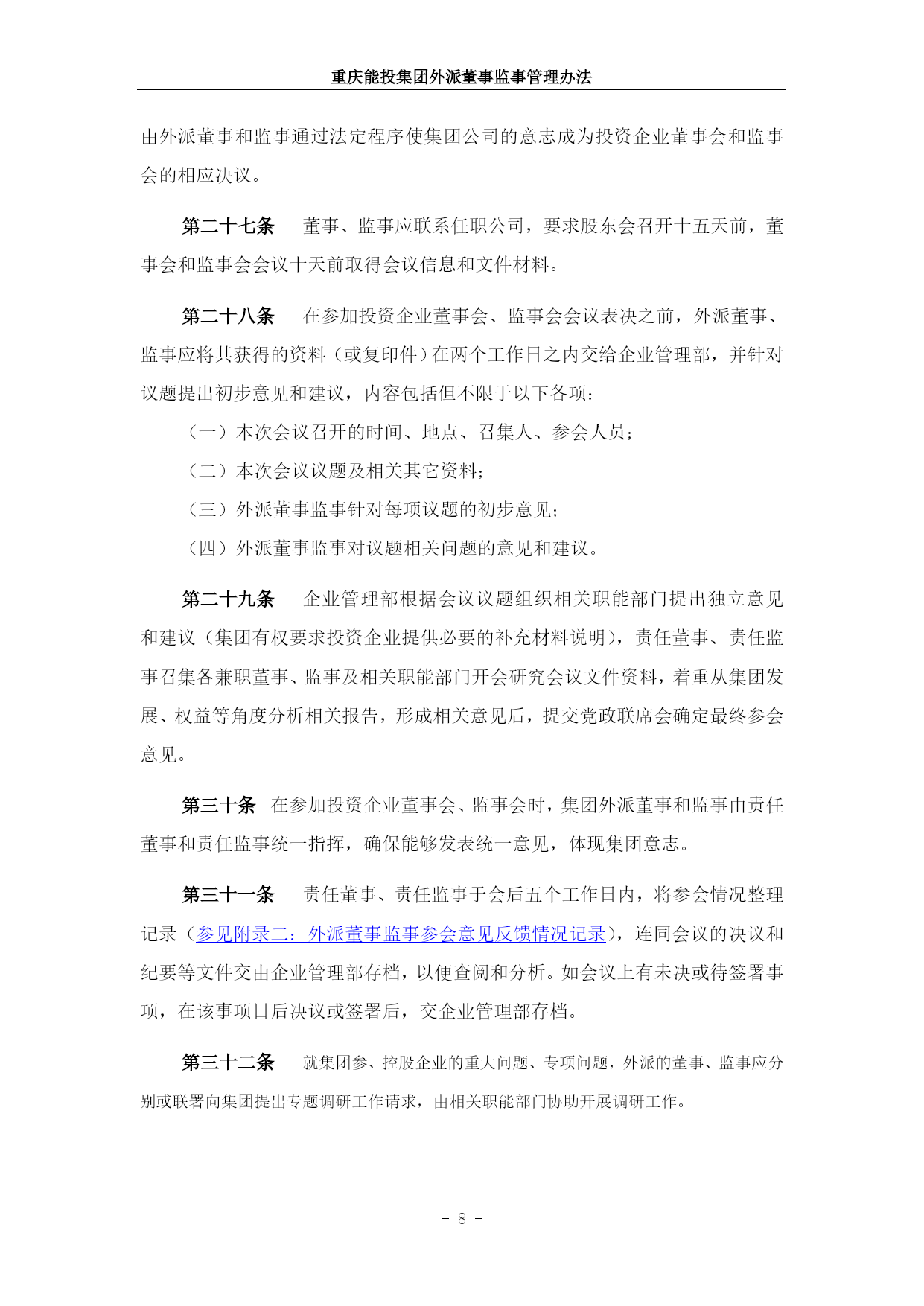 重庆能投集团外派董事监事管理办法

由外派董事和监事通过法定程序使集团公司的意志成为投资企业董事会和监事会的相应决议。

第二十七条 董事、监事应联系任职公司，要求股东会召开十五天前，董事会和监事会会议十天前取得会议信息和文件材料。

第二十八条 在参加投资企业董事会、监事会会议表决之前，外派董事、监事应将其获得的资料（或复印件）在两个工作日之内交给企业管理部，并针对议题提出初步意见和建议，内容包括但不限于以下各项：

（一）本次会议召开的时间、地点、召集人、参会人员；

（二）本次会议议题及相关其它资料；

（三）外派董事监事针对每项议题的初步意见；

（四）外派董事监事对议题相关问题的意见和建议。

第二十九条 企业管理部根据会议议题组织相关职能部门提出独立意见和建议（集团有权要求投资企业提供必要的补充材料说明），责任董事、责任监事召集各兼职董事、监事及相关职能部门开会研究会议文件资料，着重从集团发展、权益等角度分析相关报告，形成相关意见后，提交党政联席会确定最终参会意见。

第三十条 在参加投资企业董事会、监事会时，集团外派董事和监事由责任董事和责任监事统一指挥，确保能够发表统一意见，体现集团意志。

第三十一条 责任董事、责任监事于会后五个工作日内，将参会情况整理记录（参见附录二：外派董事监事参会意见反馈情况记录），连同会议的决议和纪要等文件交由企业管理部存档，以便查阅和分析。如会议上有未决或待签署事项，在该事项日后决议或签署后，交企业管理部存档。

第三十二条 就集团参、控股企业的重大问题、专项问题，外派的董事、监事应分别或联署向集团提出专题调研工作请求，由相关职能部门协助开展调研工作。

- 8 -